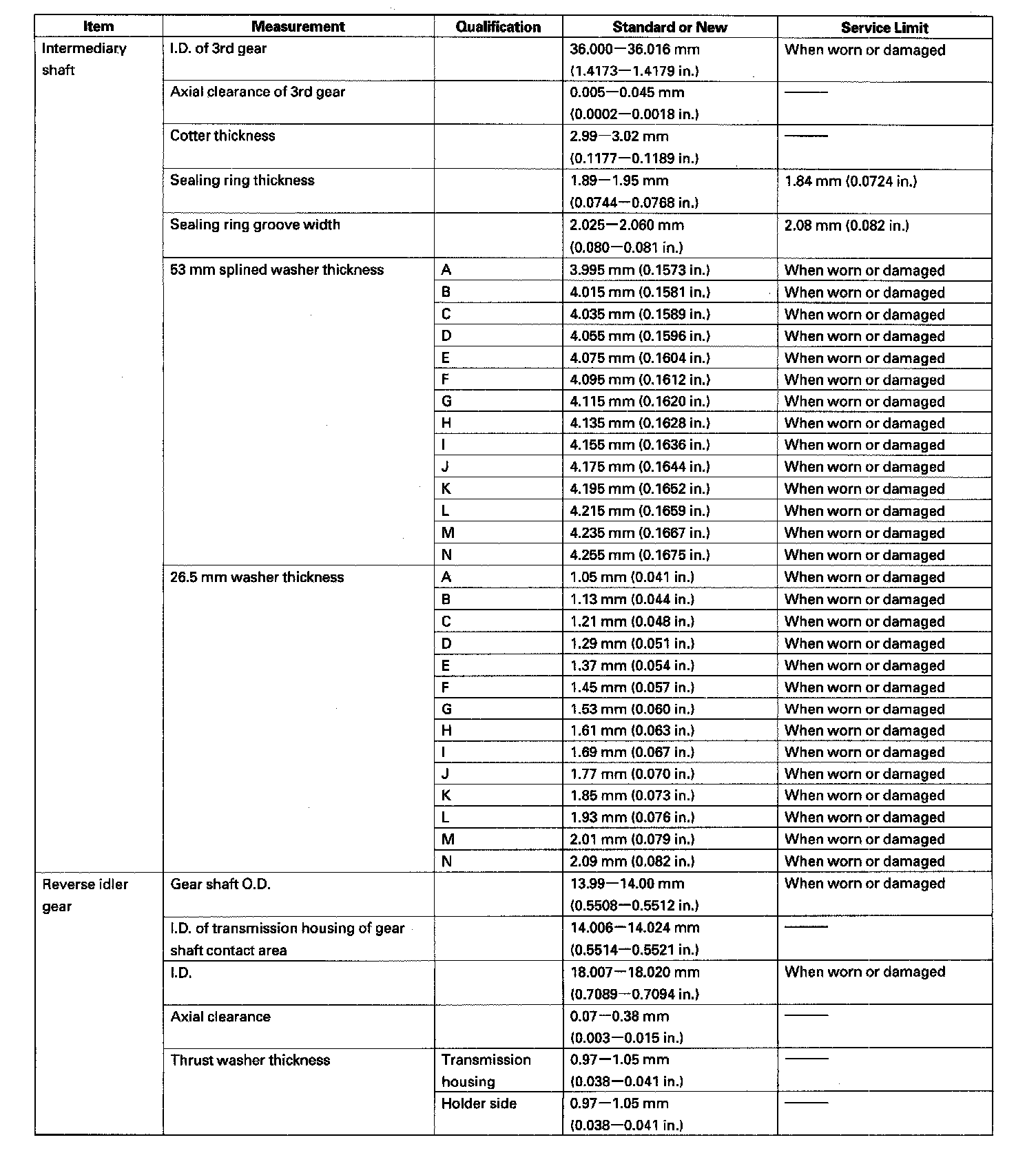 | Item | Measurement | Qualification | Standard or New | Service Limit |
|---|---|---|---|---|
| Intermediary shaft | I.D. of 3rd gear | | 36.000—36.016 mm (1.4173—1.4179 in.) | When worn or damaged |
| | Axial clearance of 3rd gear | | 0.005—0.045 mm (0.0002—0.0018 in.) | —— |
| | Cotter thickness | | 2.99—3.02 mm (0.1177—0.1189 in.) | —— |
| | Sealing ring thickness | | 1.89—1.95 mm (0.0744—0.0768 in.) | 1.84 mm (0.0724 in.) |
| | Sealing ring groove width | | 2.025—2.060 mm (0.080—0.081 in.) | 2.08 mm (0.082 in.) |
| | 53 mm splined washer thickness | A | 3.995 mm (0.1573 in.) | When worn or damaged |
| | | B | 4.015 mm (0.1581 in.) | When worn or damaged |
| | | C | 4.035 mm (0.1589 in.) | When worn or damaged |
| | | D | 4.055 mm (0.1596 in.) | When worn or damaged |
| | | E | 4.075 mm (0.1604 in.) | When worn or damaged |
| | | F | 4.095 mm (0.1612 in.) | When worn or damaged |
| | | G | 4.115 mm (0.1620 in.) | When worn or damaged |
| | | H | 4.135 mm (0.1628 in.) | When worn or damaged |
| | | I | 4.155 mm (0.1636 in.) | When worn or damaged |
| | | J | 4.175 mm (0.1644 in.) | When worn or damaged |
| | | K | 4.195 mm (0.1652 in.) | When worn or damaged |
| | | L | 4.215 mm (0.1659 in.) | When worn or damaged |
| | | M | 4.235 mm (0.1667 in.) | When worn or damaged |
| | | N | 4.255 mm (0.1675 in.) | When worn or damaged |
| | 26.5 mm washer thickness | A | 1.05 mm (0.041 in.) | When worn or damaged |
| | | B | 1.13 mm (0.044 in.) | When worn or damaged |
| | | C | 1.21 mm (0.048 in.) | When worn or damaged |
| | | D | 1.29 mm (0.051 in.) | When worn or damaged |
| | | E | 1.37 mm (0.054 in.) | When worn or damaged |
| | | F | 1.45 mm (0.057 in.) | When worn or damaged |
| | | G | 1.53 mm (0.060 in.) | When worn or damaged |
| | | H | 1.61 mm (0.063 in.) | When worn or damaged |
| | | I | 1.69 mm (0.067 in.) | When worn or damaged |
| | | J | 1.77 mm (0.070 in.) | When worn or damaged |
| | | K | 1.85 mm (0.073 in.) | When worn or damaged |
| | | L | 1.93 mm (0.076 in.) | When worn or damaged |
| | | M | 2.01 mm (0.079 in.) | When worn or damaged |
| | | N | 2.09 mm (0.082 in.) | When worn or damaged |
| Reverse idler gear | Gear shaft O.D. | | 13.99—14.00 mm (0.5508—0.5512 in.) | When worn or damaged |
| | I.D. of transmission housing of gear shaft contact area | | 14.006—14.024 mm (0.5514—0.5521 in.) | —— |
| | I.D. | | 18.007—18.020 mm (0.7089—0.7094 in.) | When worn or damaged |
| | Axial clearance | | 0.07—0.38 mm (0.003—0.015 in.) | —— |
| | Thrust washer thickness | Transmission housing | 0.97—1.05 mm (0.038—0.041 in.) | —— |
| | | Holder side | 0.97—1.05 mm (0.038—0.041 in.) | —— |